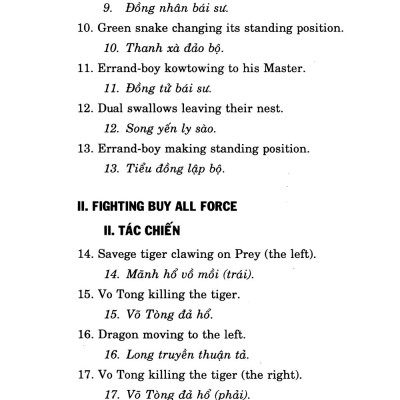 9. Đồng nhân bái sư.

10. Green snake changing its standing position.

10. Thanh xà đảo bộ.

11. Errand-boy kowtowing to his Master.

11. Đồng tử bái sư.

12. Dual swallows leaving their nest.

12. Song yến ly sào.

13. Errand-boy making standing position.

13. Tiểu đồng lập bộ.

II. FIGHTING BUY ALL FORCE

II. TÁC CHIẾN

14. Savege tiger clawing on Prey (the left).

14. Mãnh hổ vồ mồi (trái).

15. Vo Tong killing the tiger.

15. Võ Tòng đả hổ.

16. Dragon moving to the left.

16. Long truyền thuận tả.

17. Vo Tong killing the tiger (the right).

17. Võ Tòng đả hổ (phải).